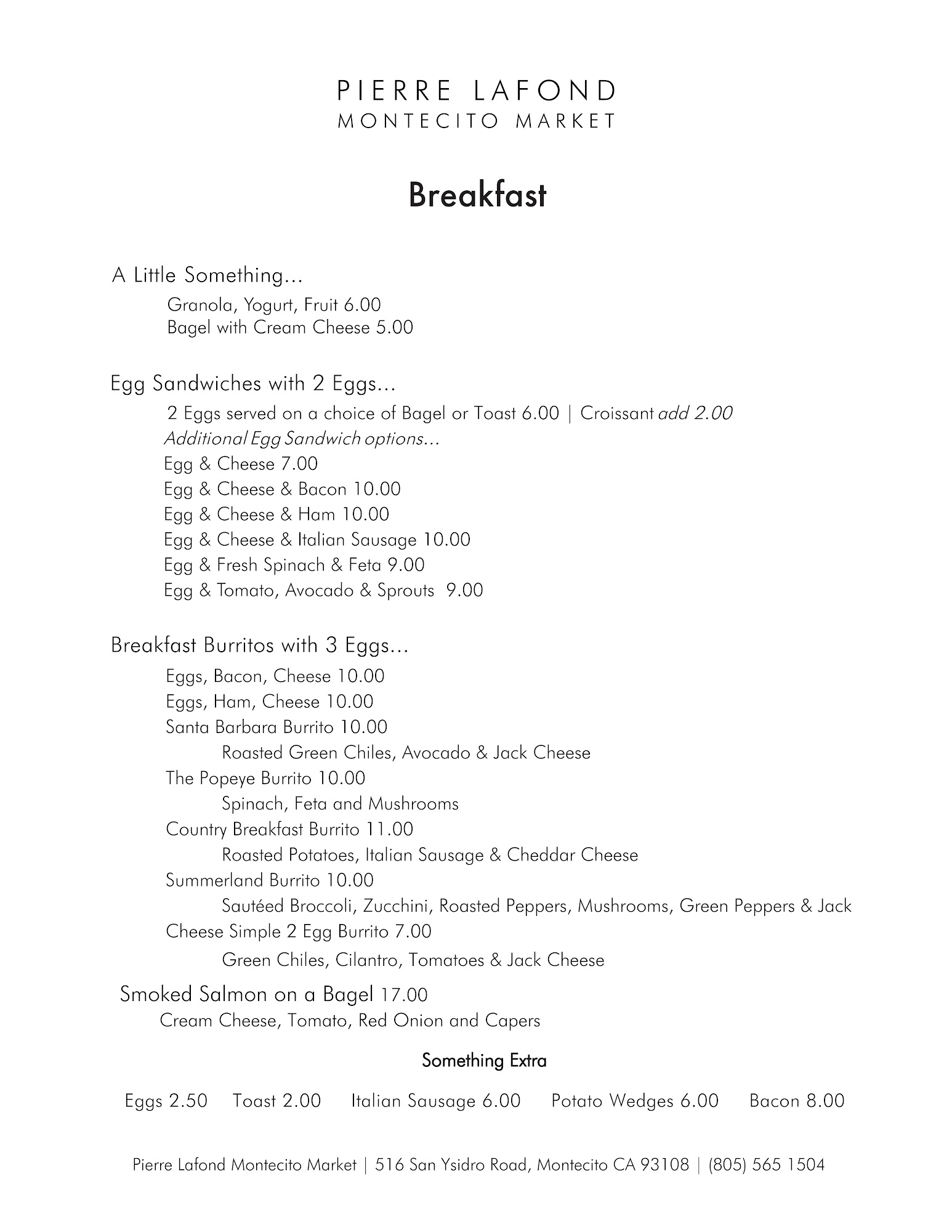 PIERRE LAFOND
MONTECITO MARKET

Breakfast

A Little Something...

Granola, Yogurt, Fruit 6.00
Bagel with Cream Cheese 5.00

Egg Sandwiches with 2 Eggs...

2 Eggs served on a choice of Bagel or Toast 6.00 | Croissant add 2.00
Additional Egg Sandwich options...
Egg & Cheese 7.00
Egg & Cheese & Bacon 10.00
Egg & Cheese & Ham 10.00
Egg & Cheese & Italian Sausage 10.00
Egg & Fresh Spinach & Feta 9.00
Egg & Tomato, Avocado & Sprouts 9.00

Breakfast Burritos with 3 Eggs...

Eggs, Bacon, Cheese 10.00
Eggs, Ham, Cheese 10.00
Santa Barbara Burrito 10.00
Roasted Green Chiles, Avocado & Jack Cheese
The Popeye Burrito 10.00
Spinach, Feta and Mushrooms
Country Breakfast Burrito 11.00
Roasted Potatoes, Italian Sausage & Cheddar Cheese
Summerland Burrito 10.00
Sautéed Broccoli, Zucchini, Roasted Peppers, Mushrooms, Green Peppers & Jack
Cheese Simple 2 Egg Burrito 7.00
Green Chiles, Cilantro, Tomatoes & Jack Cheese

Smoked Salmon on a Bagel 17.00
Cream Cheese, Tomato, Red Onion and Capers

Something Extra

Eggs 2.50 Toast 2.00 Italian Sausage 6.00 Potato Wedges 6.00 Bacon 8.00

Pierre Lafond Montecito Market | 516 San Ysidro Road, Montecito CA 93108 | (805) 565 1504